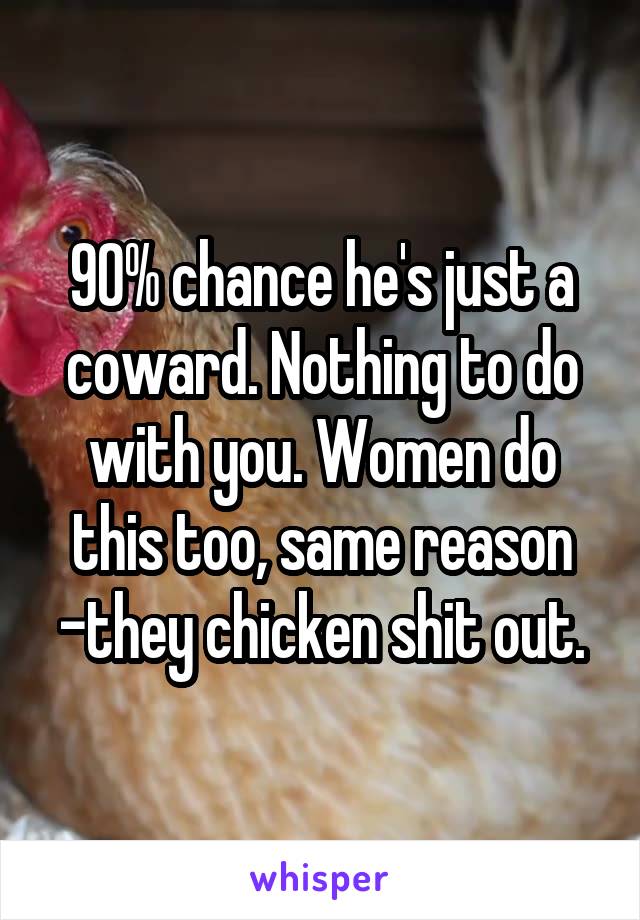 90% chance he's just a coward. Nothing to do with you. Women do this too, same reason -they chicken shit out.

whisper